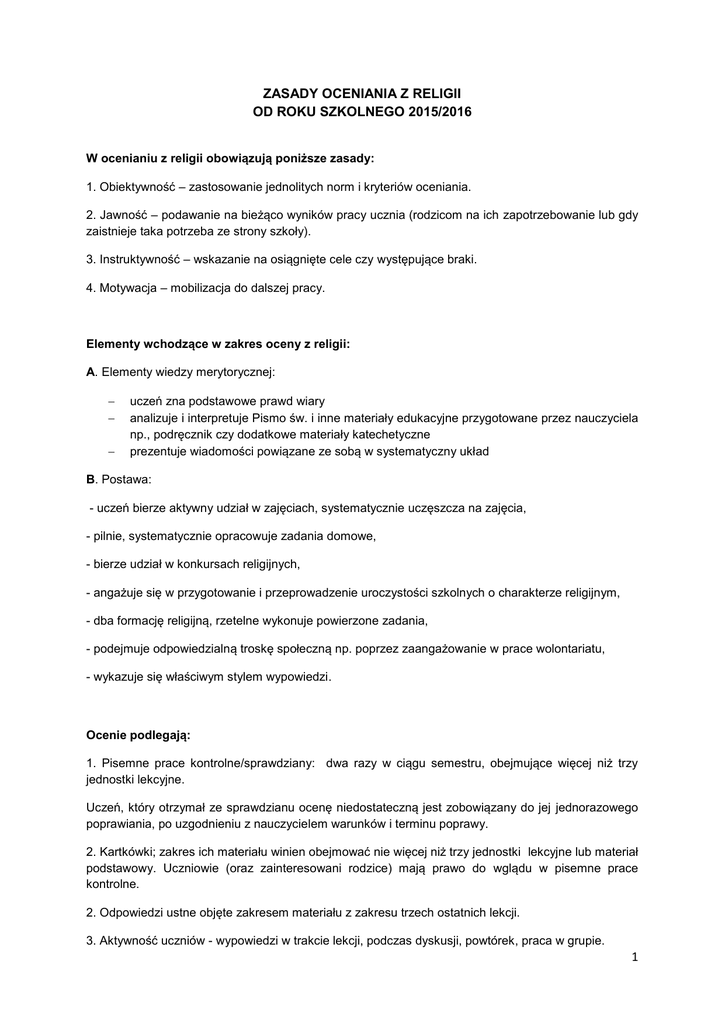 ZASADY OCENIANIA Z RELIGII
OD ROKU SZKOLNEGO 2015/2016

W ocenianiu z religii obowiązują poniższe zasady:

1. Obiektywność – zastosowanie jednolitych norm i kryteriów oceniania.

2. Jawność – podawanie na bieżąco wyników pracy ucznia (rodzicom na ich zapotrzebowanie lub gdy zaistnieje taka potrzeba ze strony szkoły).

3. Instruktywność – wskazanie na osiągnięte cele czy występujące braki.

4. Motywacja – mobilizacja do dalszej pracy.

Elementy wchodzące w zakres oceny z religii:

A. Elementy wiedzy merytorycznej:

– uczeń zna podstawowe prawd wiary
– analizuje i interpretuje Pismo św. i inne materiały edukacyjne przygotowane przez nauczyciela np., podręcznik czy dodatkowe materiały katechetyczne
– prezentuje wiadomości powiązane ze sobą w systematyczny układ

B. Postawa:

- uczeń bierze aktywny udział w zajęciach, systematycznie uczęszcza na zajęcia,

- pilnie, systematycznie opracowuje zadania domowe,

- bierze udział w konkursach religijnych,

- angażuje się w przygotowanie i przeprowadzenie uroczystości szkolnych o charakterze religijnym,

- dba formację religijną, rzetelne wykonuje powierzone zadania,

- podejmuje odpowiedzialną troskę społeczną np. poprzez zaangażowanie w prace wolontariatu,

- wykazuje się właściwym stylem wypowiedzi.

Ocenie podlegają:

1. Pisemne prace kontrolne/sprawdziany: dwa razy w ciągu semestru, obejmujące więcej niż trzy jednostki lekcyjne.

Uczeń, który otrzymał ze sprawdzianu ocenę niedostateczną jest zobowiązany do jej jednorazowego poprawiania, po uzgodnieniu z nauczycielem warunków i terminu poprawy.

2. Kartkówki; zakres ich materiału winien obejmować nie więcej niż trzy jednostki lekcyjne lub materiał podstawowy. Uczniowie (oraz zainteresowani rodzice) mają prawo do wglądu w pisemne prace kontrolne.

2. Odpowiedzi ustne objęte zakresem materiału z zakresu trzech ostatnich lekcji.

3. Aktywność uczniów - wypowiedzi w trakcie lekcji, podczas dyskusji, powtórek, praca w grupie.

1